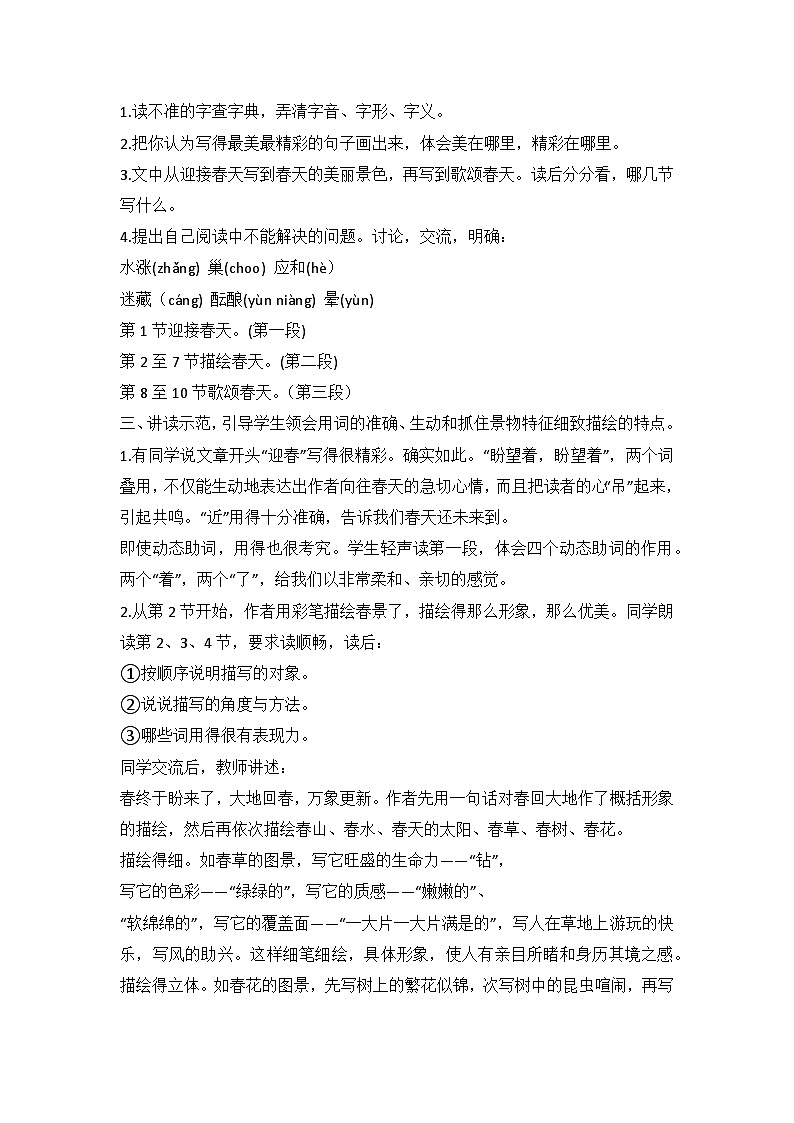 1.读不准的字查字典，弄清字音、字形、字义。

2.把你认为写得最美最精彩的句子画出来，体会美在哪里，精彩在哪里。

3.文中从迎接春天写到春天的美丽景色，再写到歌颂春天。读后分分看，哪几节写什么。

4.提出自己阅读中不能解决的问题。讨论，交流，明确：

水涨(zhǎng) 巢(choo) 应和(hè)

迷藏（cáng) 酝酿(yùn niàng) 晕(yùn)

第 1 节迎接春天。(第一段)

第 2 至 7 节描绘春天。(第二段)

第 8 至 10 节歌颂春天。（第三段）

三、讲读示范，引导学生领会用词的准确、生动和抓住景物特征细致描绘的特点。

1.有同学说文章开头“迎春”写得很精彩。确实如此。“盼望着，盼望着”，两个词叠用，不仅能生动地表达出作者向往春天的急切心情，而且把读者的心“吊”起来，引起共鸣。“近”用得十分准确，告诉我们春天还未来到。

即使动态助词，用得也很考究。学生轻声读第一段，体会四个动态助词的作用。两个“着”，两个“了”，给我们以非常柔和、亲切的感觉。

2.从第 2 节开始，作者用彩笔描绘春景了，描绘得那么形象，那么优美。同学朗读第 2、3、4 节，要求读顺畅，读后：

①按顺序说明描写的对象。

②说说描写的角度与方法。

③哪些词用得很有表现力。

同学交流后，教师讲述：

春终于盼来了，大地回春，万象更新。作者先用一句话对春回大地作了概括形象的描绘，然后再依次描绘春山、春水、春天的太阳、春草、春树、春花。

描绘得细。如春草的图景，写它旺盛的生命力——“钻”，

写它的色彩——“绿绿的”，写它的质感——“嫩嫩的”、

“软绵绵的”，写它的覆盖面——“一大片一大片满是的”，写人在草地上游玩的快乐，写风的助兴。这样细笔细绘，具体形象，使人有亲目所睹和身历其境之感。

描绘得立体。如春花的图景，先写树上的繁花似锦，次写树中的昆虫喧闹，再写